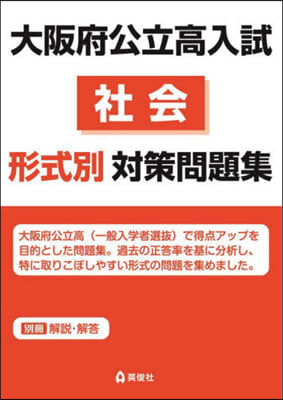 大阪府公立高入試

社会

形式別 対策問題集

大阪府公立高（一般入学者選抜）で得点アップを目的とした問題集。過去の正答率を基に分析し、特に取りこぼしやすい形式の問題を集めました。

別冊 解説・解答

英俊社